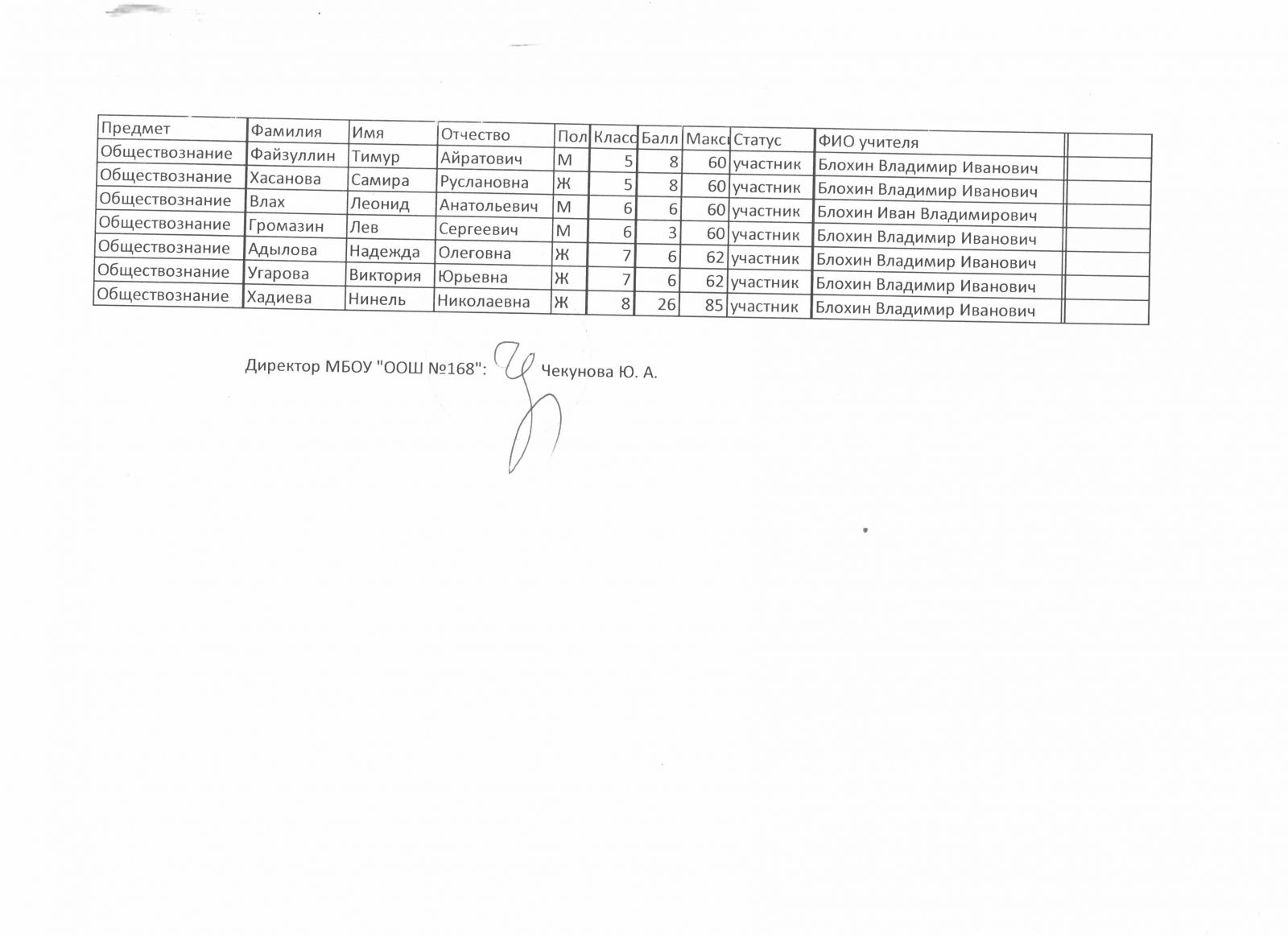 | Предмет | Фамилия | Имя | Отчество | Пол | Класс | Балл | Макс | Статус | ФИО учителя | |
|---|---|---|---|---|---|---|---|---|---|---|
| Обществознание | Файзуллин | Тимур | Айратович | М | 5 | 8 | 60 | участник | Блохин Владимир Иванович | |
| Обществознание | Хасанова | Самира | Руслановна | Ж | 5 | 8 | 60 | участник | Блохин Владимир Иванович | |
| Обществознание | Влах | Леонид | Анатольевич | М | 6 | 6 | 60 | участник | Блохин Иван Владимирович | |
| Обществознание | Громазин | Лев | Сергеевич | М | 6 | 3 | 60 | участник | Блохин Владимир Иванович | |
| Обществознание | Адылова | Надежда | Олеговна | Ж | 7 | 6 | 62 | участник | Блохин Владимир Иванович | |
| Обществознание | Угарова | Виктория | Юрьевна | Ж | 7 | 6 | 62 | участник | Блохин Владимир Иванович | |
| Обществознание | Хадиева | Нинель | Николаевна | Ж | 8 | 26 | 85 | участник | Блохин Владимир Иванович | |

Директор МБОУ "ООШ №168": Чекунова Ю. А.